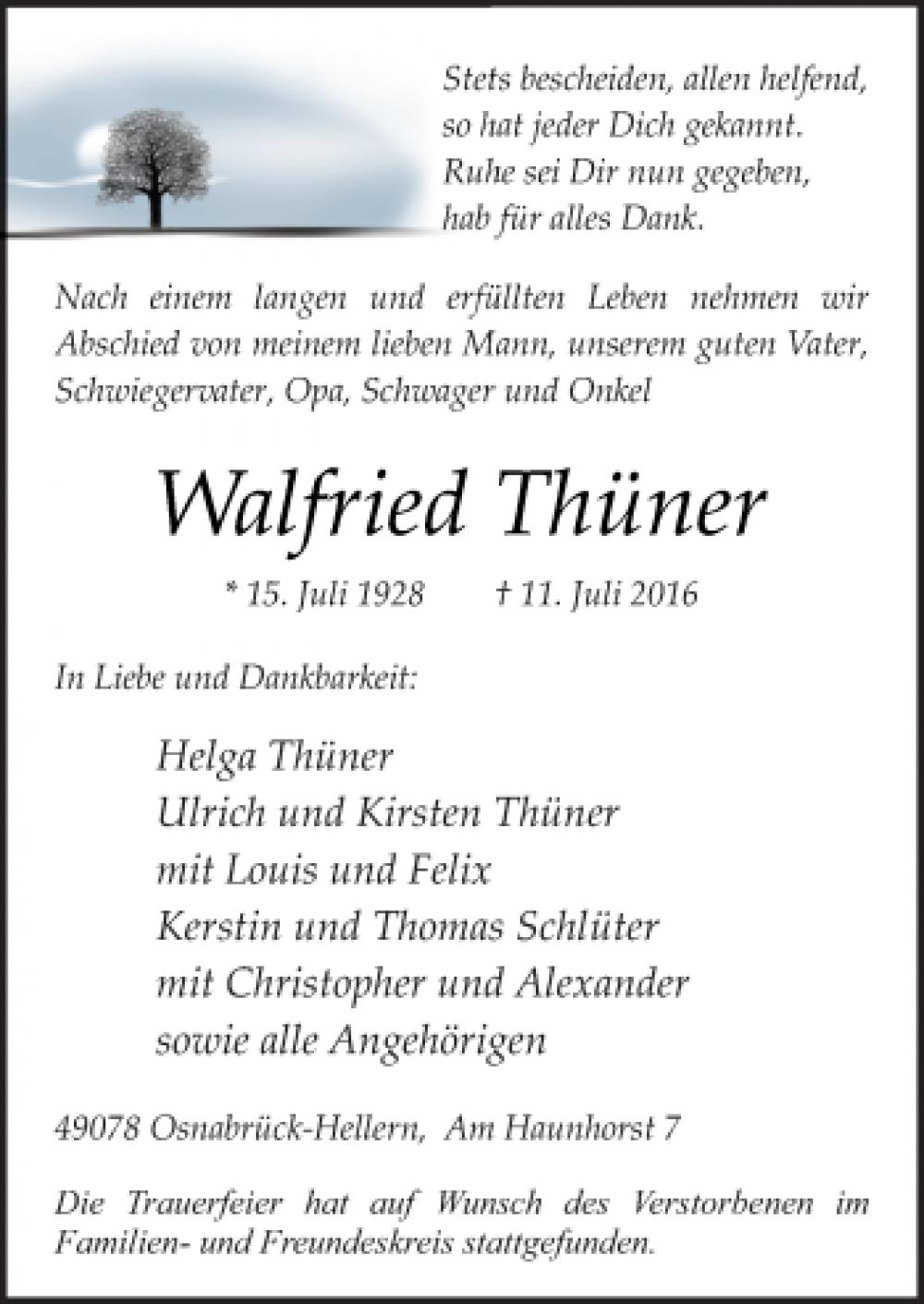 Stets bescheiden, allen helfend,
so hat jeder Dich gekannt.
Ruhe sei Dir nun gegeben,
hab für alles Dank.

Nach einem langen und erfüllten Leben nehmen wir Abschied von meinem lieben Mann, unserem guten Vater, Schwiegervater, Opa, Schwager und Onkel

Walfried Thüner

* 15. Juli 1928 † 11. Juli 2016

In Liebe und Dankbarkeit:

Helga Thüner
Ulrich und Kirsten Thüner
mit Louis und Felix
Kerstin und Thomas Schlüter
mit Christopher und Alexander
sowie alle Angehörigen

49078 Osnabrück-Hellern, Am Haunhorst 7

Die Trauerfeier hat auf Wunsch des Verstorbenen im Familien- und Freundeskreis stattgefunden.